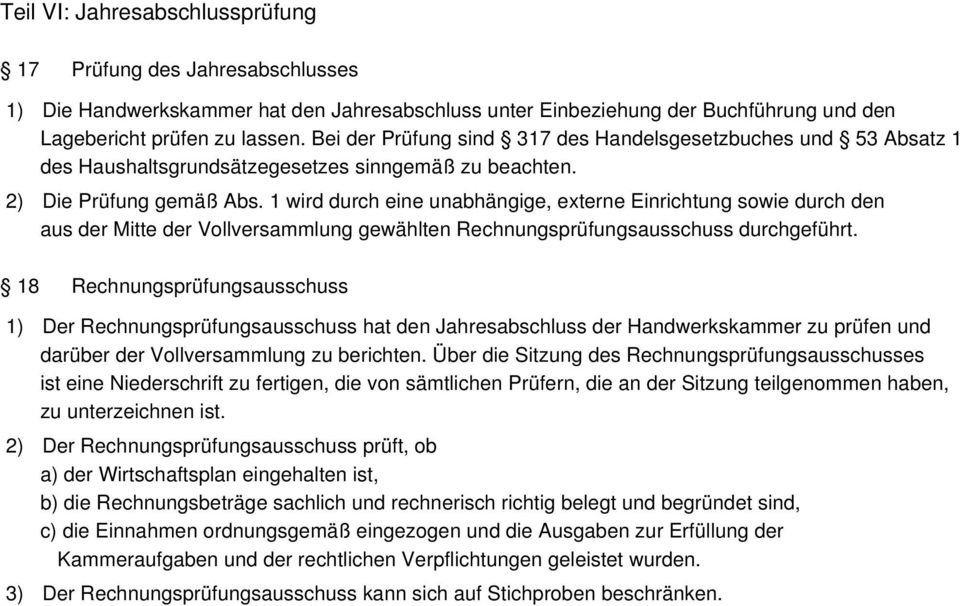 Teil VI: Jahresabschlussprüfung

§ 17 Prüfung des Jahresabschlusses

1) Die Handwerkskammer hat den Jahresabschluss unter Einbeziehung der Buchführung und den Lagebericht prüfen zu lassen. Bei der Prüfung sind § 317 des Handelsgesetzbuches und § 53 Absatz 1 des Haushaltsgrundsätzegesetzes sinngemäß zu beachten.

2) Die Prüfung gemäß Abs. 1 wird durch eine unabhängige, externe Einrichtung sowie durch den aus der Mitte der Vollversammlung gewählten Rechnungsprüfungsausschuss durchgeführt.

§ 18 Rechnungsprüfungsausschuss

1) Der Rechnungsprüfungsausschuss hat den Jahresabschluss der Handwerkskammer zu prüfen und darüber der Vollversammlung zu berichten. Über die Sitzung des Rechnungsprüfungsausschusses ist eine Niederschrift zu fertigen, die von sämtlichen Prüfern, die an der Sitzung teilgenommen haben, zu unterzeichnen ist.

2) Der Rechnungsprüfungsausschuss prüft, ob
a) der Wirtschaftsplan eingehalten ist,
b) die Rechnungsbeträge sachlich und rechnerisch richtig belegt und begründet sind,
c) die Einnahmen ordnungsgemäß eingezogen und die Ausgaben zur Erfüllung der Kammeraufgaben und der rechtlichen Verpflichtungen geleistet wurden.

3) Der Rechnungsprüfungsausschuss kann sich auf Stichproben beschränken.